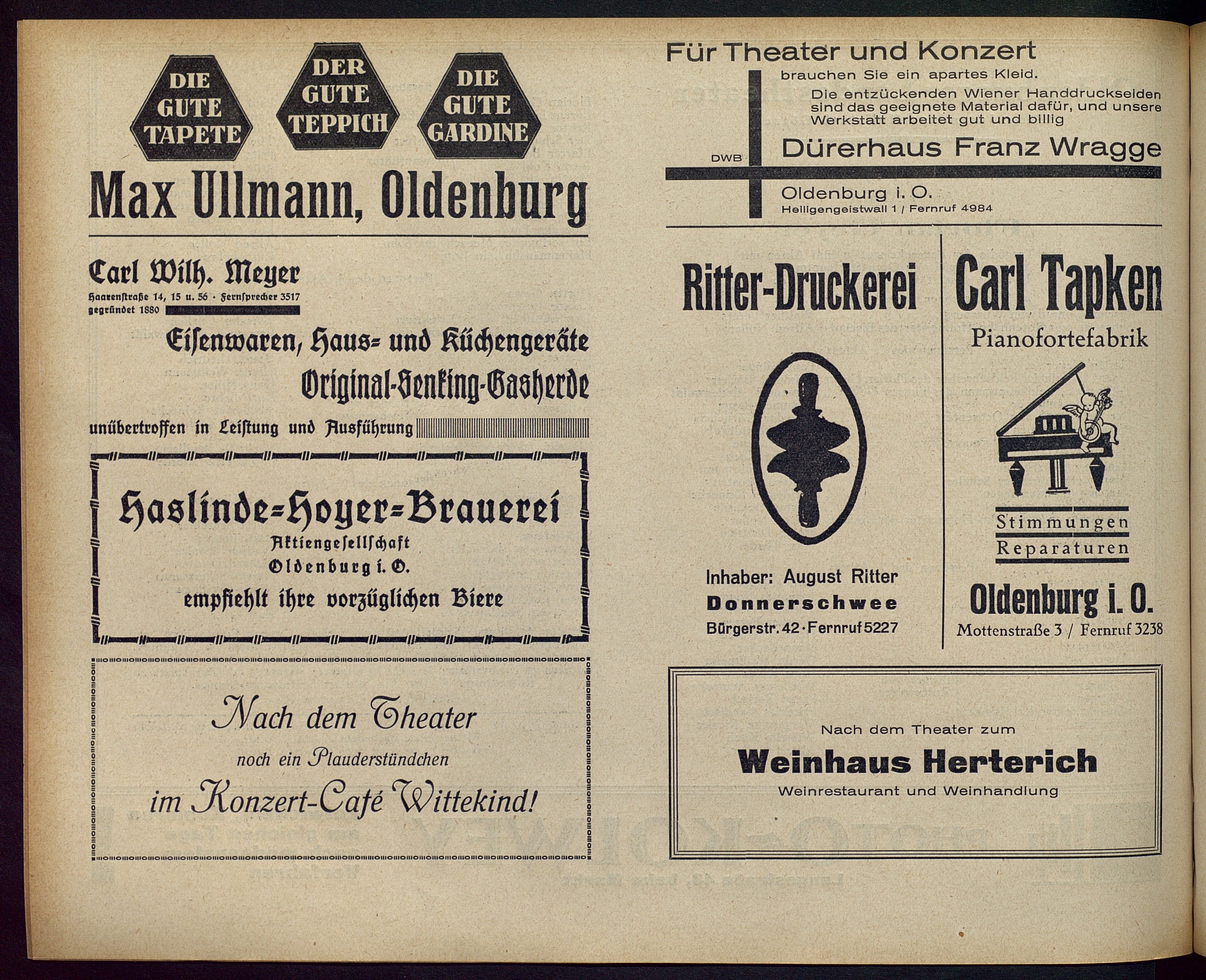 DIE GUTE TAPETE

DER GUTE TEPPICH

DIE GUTE GARDINE

Max Ullmann, Oldenburg

Carl Wilh. Meyer
Haarenstraße 14, 15 u. 56 · Fernsprecher 3517
gegründet 1880

Eisenwaren, Haus- und Küchengeräte
Original-Senking-Gasherde
unübertroffen in Leistung und Ausführung

Haslinde-Hoyer-Brauerei
Aktiengesellschaft
Oldenburg i. O.
empfiehlt ihre vorzüglichen Biere

Nach dem Theater
noch ein Plauderstündchen
im Konzert-Café Wittekind!

Für Theater und Konzert
brauchen Sie ein apartes Kleid.
Die entzückenden Wiener Handdruckseiden sind das geeignete Material dafür, und unsere Werkstatt arbeitet gut und billig
DWB
Dürerhaus Franz Wragge
Oldenburg i. O.
Heiligengeistwall 1 / Fernruf 4984

Ritter-Druckerei
Inhaber: August Ritter
Donnerschwee
Bürgerstr. 42 · Fernruf 5227

Carl Tapken
Pianofortefabrik
Stimmungen
Reparaturen
Oldenburg i. O.
Mottenstraße 3 / Fernruf 3238

Nach dem Theater zum
Weinhaus Herterich
Weinrestaurant und Weinhandlung